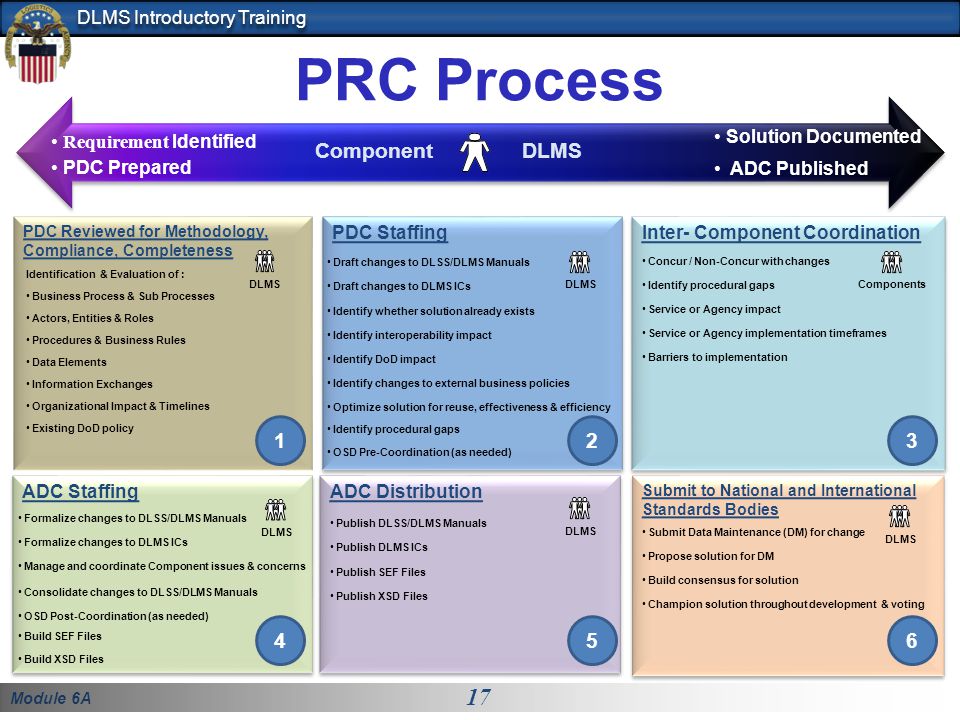 DLMS Introductory Training

PRC Process

• Requirement Identified
• PDC Prepared

Component DLMS

• Solution Documented
• ADC Published

PDC Reviewed for Methodology, Compliance, Completeness

DLMS

Identification & Evaluation of :
• Business Process & Sub Processes
• Actors, Entities & Roles
• Procedures & Business Rules
• Data Elements
• Information Exchanges
• Organizational Impact & Timelines
• Existing DoD policy

1

PDC Staffing

DLMS

• Draft changes to DLSS/DLMS Manuals
• Draft changes to DLMS ICs
• Identify whether solution already exists
• Identify interoperability impact
• Identify DoD impact
• Identify changes to external business policies
• Optimize solution for reuse, effectiveness & efficiency
• Identify procedural gaps
• OSD Pre-Coordination (as needed)

2

Inter- Component Coordination

Components

• Concur / Non-Concur with changes
• Identify procedural gaps
• Service or Agency impact
• Service or Agency implementation timeframes
• Barriers to implementation

3

ADC Staffing

DLMS

• Formalize changes to DLSS/DLMS Manuals
• Formalize changes to DLMS ICs
• Manage and coordinate Component issues & concerns
• Consolidate changes to DLSS/DLMS Manuals
• OSD Post-Coordination (as needed)
• Build SEF Files
• Build XSD Files

4

ADC Distribution

DLMS

• Publish DLSS/DLMS Manuals
• Publish DLMS ICs
• Publish SEF Files
• Publish XSD Files

5

Submit to National and International Standards Bodies

DLMS

• Submit Data Maintenance (DM) for change
• Propose solution for DM
• Build consensus for solution
• Champion solution throughout development & voting

6

Module 6A

17